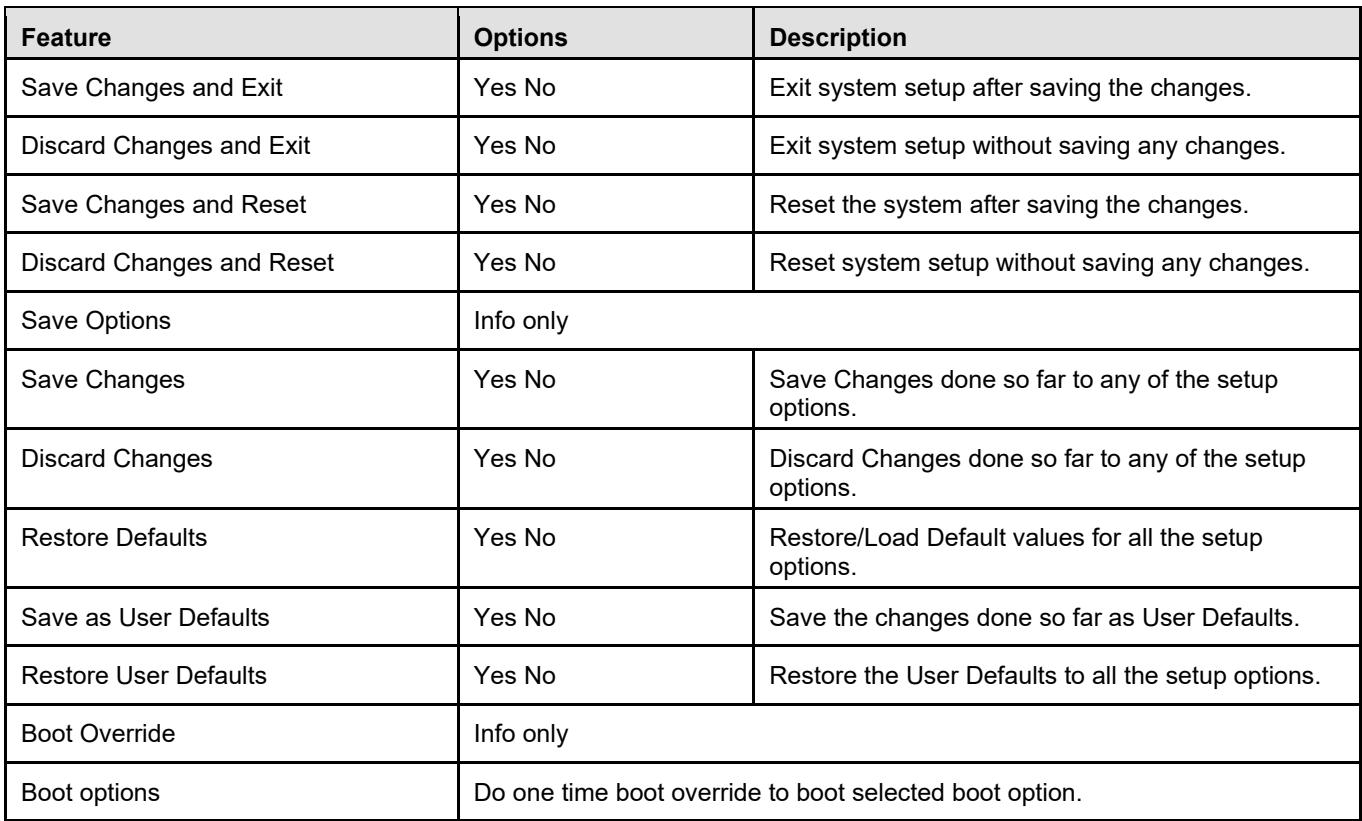 | Feature | Options | Description |
|---|---|---|
| Save Changes and Exit | Yes No | Exit system setup after saving the changes. |
| Discard Changes and Exit | Yes No | Exit system setup without saving any changes. |
| Save Changes and Reset | Yes No | Reset the system after saving the changes. |
| Discard Changes and Reset | Yes No | Reset system setup without saving any changes. |
| Save Options | Info only | |
| Save Changes | Yes No | Save Changes done so far to any of the setup options. |
| Discard Changes | Yes No | Discard Changes done so far to any of the setup options. |
| Restore Defaults | Yes No | Restore/Load Default values for all the setup options. |
| Save as User Defaults | Yes No | Save the changes done so far as User Defaults. |
| Restore User Defaults | Yes No | Restore the User Defaults to all the setup options. |
| Boot Override | Info only | |
| Boot options | Do one time boot override to boot selected boot option. | |